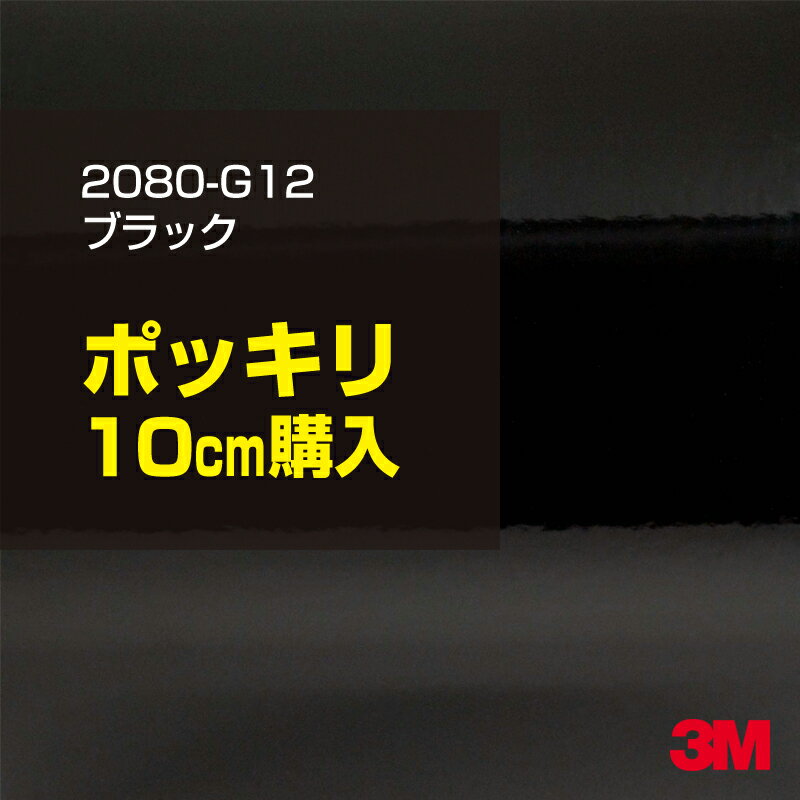 2080-G12
ブラック

ポッキリ
10cm購入

3M